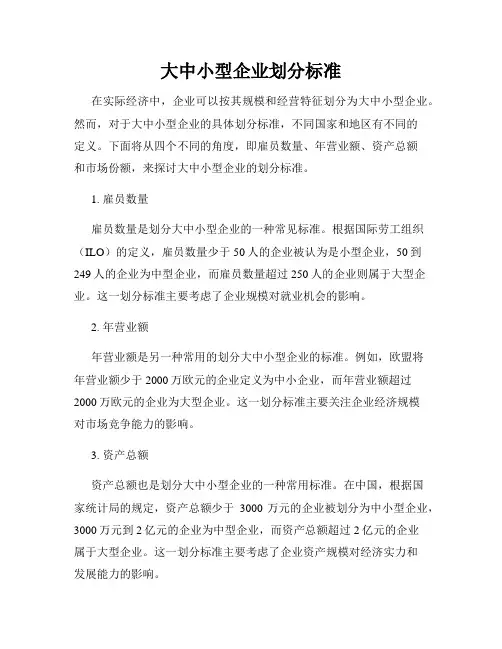 大中小型企业划分标准

在实际经济中，企业可以按其规模和经营特征划分为大中小型企业。然而，对于大中小型企业的具体划分标准，不同国家和地区有不同的定义。下面将从四个不同的角度，即雇员数量、年营业额、资产总额和市场份额，来探讨大中小型企业的划分标准。

1. 雇员数量

雇员数量是划分大中小型企业的一种常见标准。根据国际劳工组织（ILO）的定义，雇员数量少于 50 人的企业被认为是小型企业，50 到 249 人的企业为中型企业，而雇员数量超过 250 人的企业则属于大型企业。这一划分标准主要考虑了企业规模对就业机会的影响。

2. 年营业额

年营业额是另一种常用的划分大中小型企业的标准。例如，欧盟将年营业额少于 2000 万欧元的企业定义为中小企业，而年营业额超过 2000 万欧元的企业为大型企业。这一划分标准主要关注企业经济规模对市场竞争能力的影响。

3. 资产总额

资产总额也是划分大中小型企业的一种常用标准。在中国，根据国家统计局的规定，资产总额少于 3000 万元的企业被划分为中小型企业，3000 万元到 2 亿元的企业为中型企业，而资产总额超过 2 亿元的企业属于大型企业。这一划分标准主要考虑了企业资产规模对经济实力和发展能力的影响。